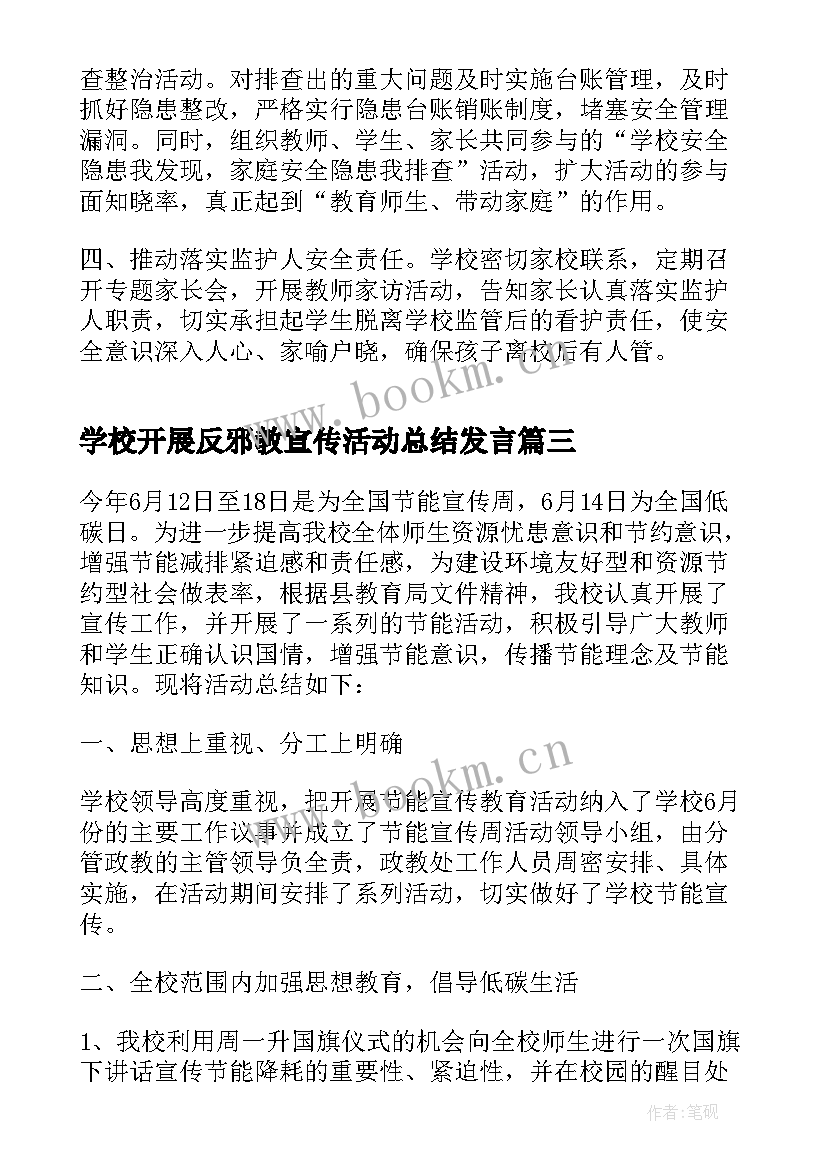 查整治活动。对排查出的重大问题及时实施台账管理，及时抓好隐患整改，严格实行隐患台账销账制度，堵塞安全管理漏洞。同时，组织教师、学生、家长共同参与的“学校安全隐患我发现，家庭安全隐患我排查”活动，扩大活动的参与面知晓率，真正起到“教育师生、带动家庭”的作用。

四、推动落实监护人安全责任。学校密切家校联系，定期召开专题家长会，开展教师家访活动，告知家长认真落实监护人职责，切实承担起学生脱离学校监管后的看护责任，使安全意识深入人心、家喻户晓，确保孩子离校后有人管。

www.bookm.cn

学校开展反邪教宣传活动总结发言篇三

今年6月12日至18日是为全国节能宣传周，6月14日为全国低碳日。为进一步提高我校全体师生资源忧患意识和节约意识，增强节能减排紧迫感和责任感，为建设环境友好型和资源节约型社会做表率，根据县教育局文件精神，我校认真开展了宣传工作，并开展了一系列的节能活动，积极引导广大教师和学生正确认识国情，增强节能意识，传播节能理念及节能知识。现将活动总结如下：

一、思想上重视、分工上明确

www.bookm.cn

学校领导高度重视，把开展节能宣传教育活动纳入了学校6月份的主要工作议事并成立了节能宣传周活动领导小组，由分管政教的主管领导负全责，政教处工作人员周密安排、具体实施，在活动期间安排了系列活动，切实做好了学校节能宣传。

二、全校范围内加强思想教育，倡导低碳生活

1、我校利用周一升国旗仪式的机会向全校师生进行一次国旗下讲话宣传节能降耗的重要性、紧迫性，并在校园的醒目处

作者:笔砚